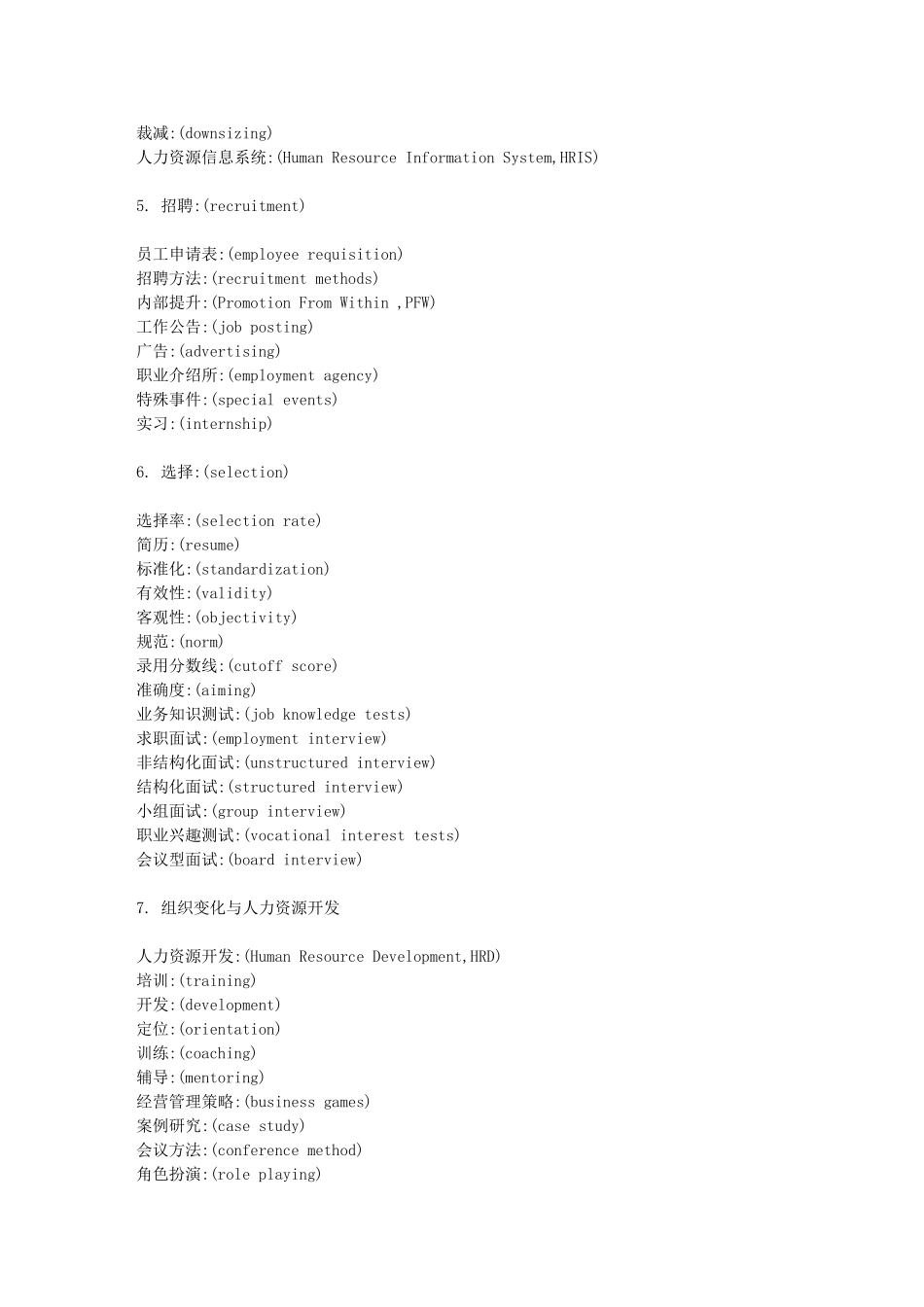 裁减:(downsizing)
人力资源信息系统:(Human Resource Information System,HRIS)

5. 招聘:(recruitment)

员工申请表:(employee requisition)
招聘方法:(recruitment methods)
内部提升:(Promotion From Within ,PFW)
工作公告:(job posting)
广告:(advertising)
职业介绍所:(employment agency)
特殊事件:(special events)
实习:(internship)

6. 选择:(selection)

选择率:(selection rate)
简历:(resume)
标准化:(standardization)
有效性:(validity)
客观性:(objectivity)
规范:(norm)
录用分数线:(cutoff score)
准确度:(aiming)
业务知识测试:(job knowledge tests)
求职面试:(employment interview)
非结构化面试:(unstructured interview)
结构化面试:(structured interview)
小组面试:(group interview)
职业兴趣测试:(vocational interest tests)
会议型面试:(board interview)

7. 组织变化与人力资源开发

人力资源开发:(Human Resource Development,HRD)
培训:(training)
开发:(development)
定位:(orientation)
训练:(coaching)
辅导:(mentoring)
经营管理策略:(business games)
案例研究:(case study)
会议方法:(conference method)
角色扮演:(role playing)